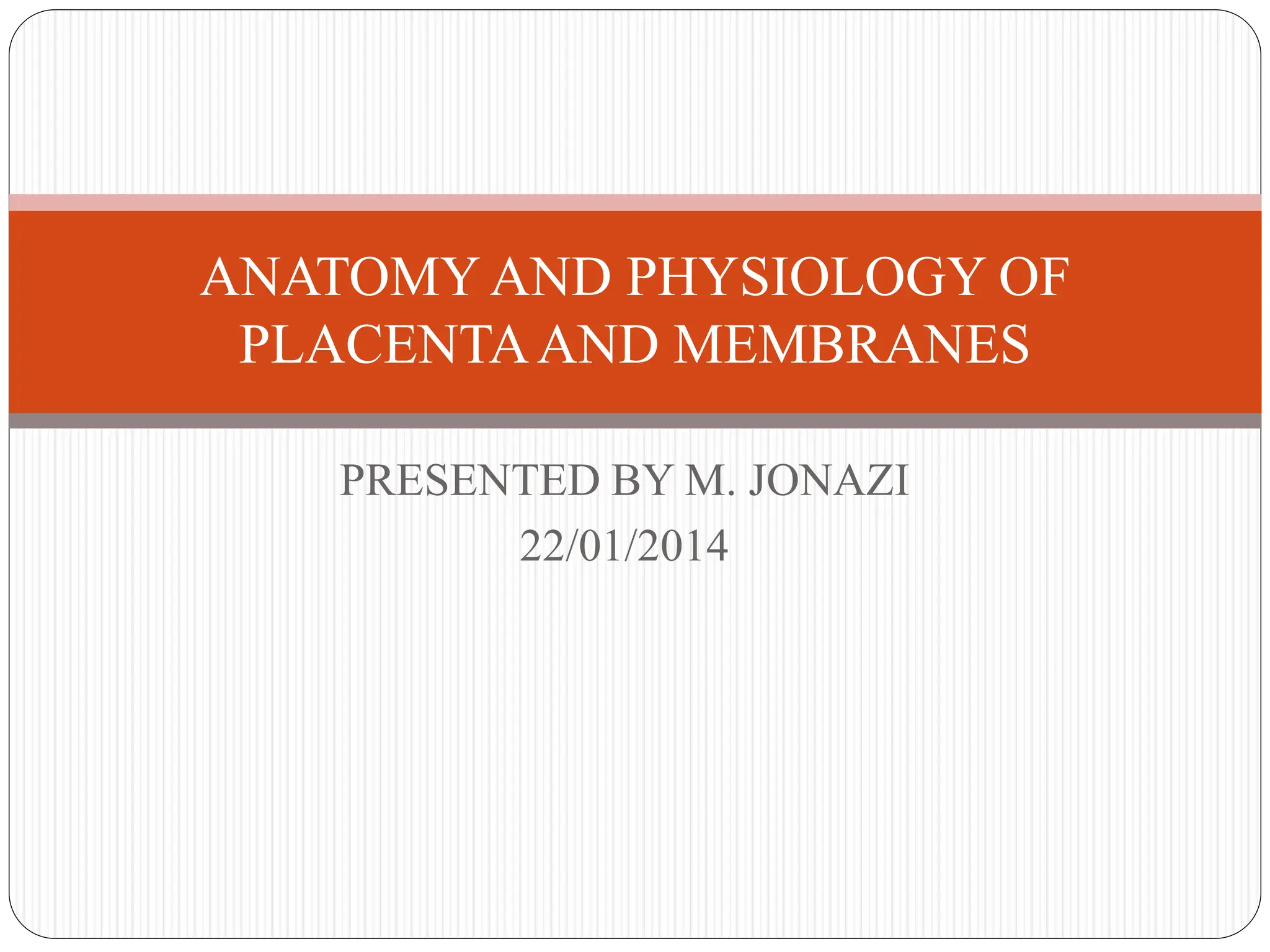 ANATOMY AND PHYSIOLOGY OF PLACENTA AND MEMBRANES

PRESENTED BY M. JONAZI
22/01/2014